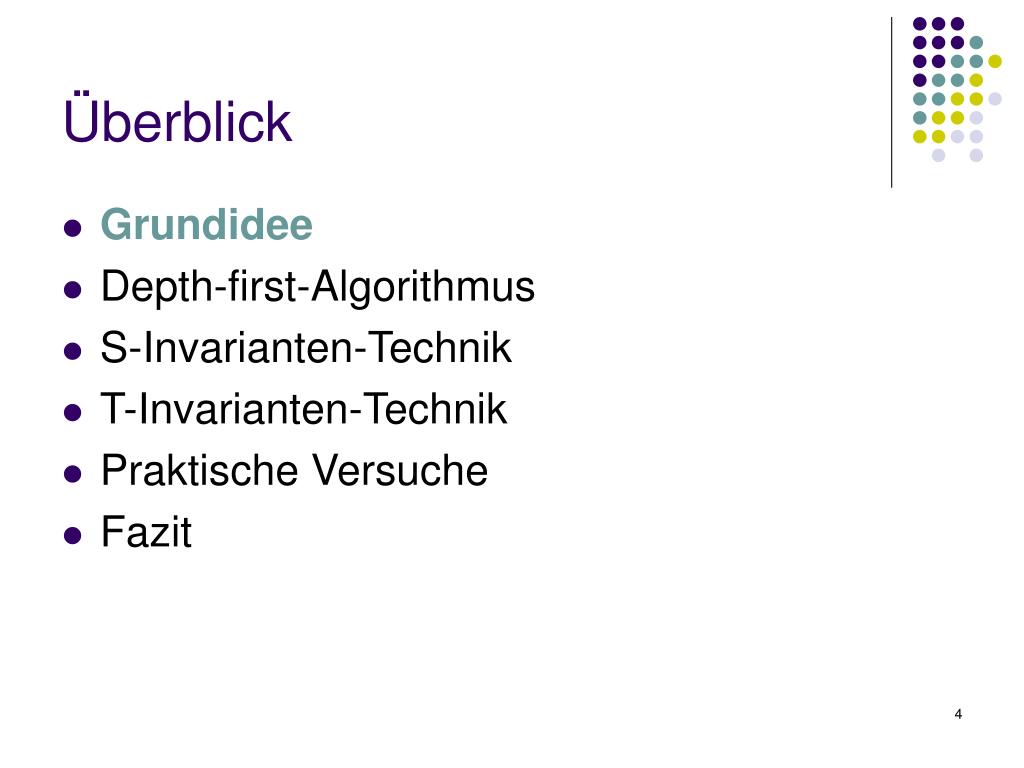 Überblick

• Grundidee
• Depth-first-Algorithmus
• S-Invarianten-Technik
• T-Invarianten-Technik
• Praktische Versuche
• Fazit

4